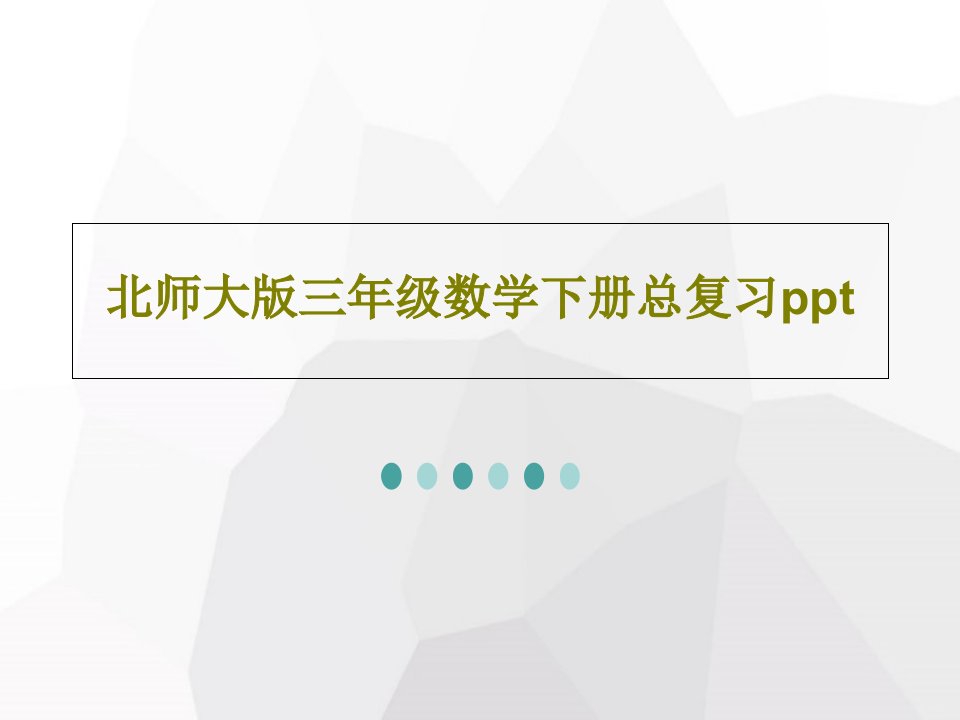 北师大版三年级数学下册总复习ppt